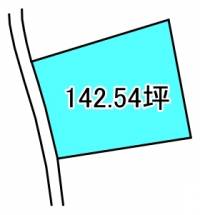 142.54坪